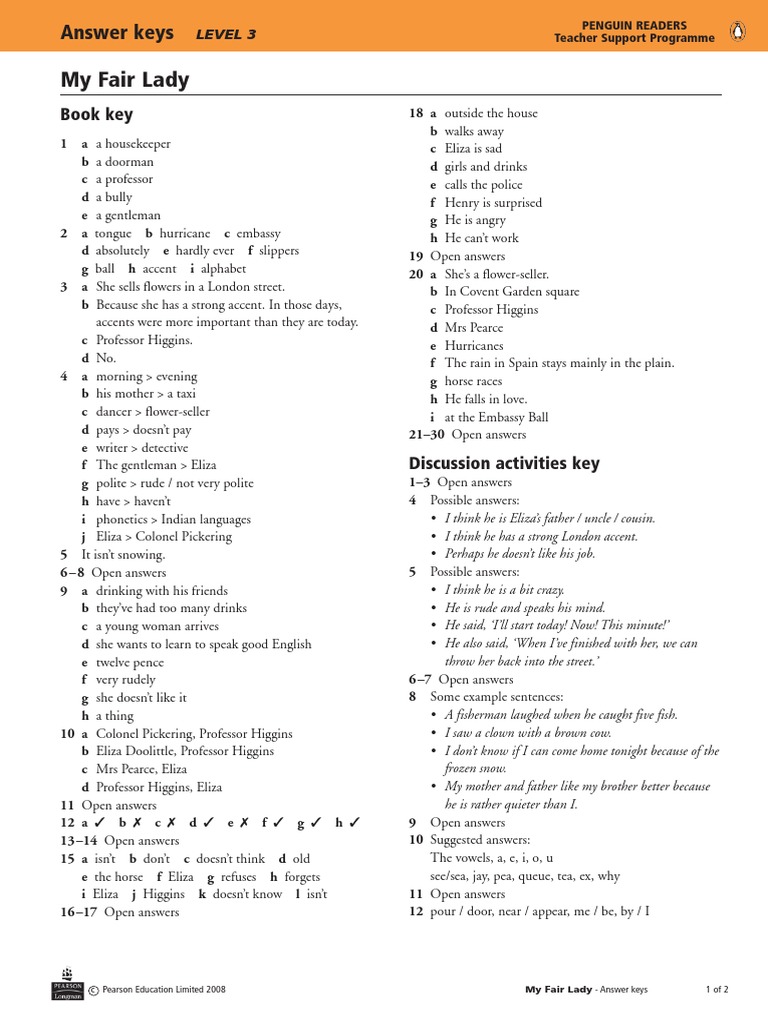 Answer keys LEVEL 3

PENGUIN READERS
Teacher Support Programme

My Fair Lady

Book key

1 a a housekeeper
b a doorman
c a professor
d a bully
e a gentleman
2 a tongue b hurricane c embassy
d absolutely e hardly ever f slippers
g ball h accent i alphabet
3 a She sells flowers in a London street.
b Because she has a strong accent. In those days, accents were more important than they are today.
c Professor Higgins.
d No.
4 a morning > evening
b his mother > a taxi
c dancer > flower-seller
d pays > doesn't pay
e writer > detective
f The gentleman > Eliza
g polite > rude / not very polite
h have > haven't
i phonetics > Indian languages
j Eliza > Colonel Pickering
5 It isn't snowing.
6–8 Open answers
9 a drinking with his friends
b they've had too many drinks
c a young woman arrives
d she wants to learn to speak good English
e twelve pence
f very rudely
g she doesn't like it
h a thing
10 a Colonel Pickering, Professor Higgins
b Eliza Doolittle, Professor Higgins
c Mrs Pearce, Eliza
d Professor Higgins, Eliza
11 Open answers
12 a ✓ b ✗ c ✗ d ✓ e ✗ f ✓ g ✓ h ✓
13–14 Open answers
15 a isn't b don't c doesn't think d old
e the horse f Eliza g refuses h forgets
i Eliza j Higgins k doesn't know l isn't
16–17 Open answers

18 a outside the house
b walks away
c Eliza is sad
d girls and drinks
e calls the police
f Henry is surprised
g He is angry
h He can't work
19 Open answers
20 a She's a flower-seller.
b In Covent Garden square
c Professor Higgins
d Mrs Pearce
e Hurricanes
f The rain in Spain stays mainly in the plain.
g horse races
h He falls in love.
i at the Embassy Ball
21–30 Open answers

Discussion activities key

1–3 Open answers
4 Possible answers:
• I think he is Eliza's father / uncle / cousin.
• I think he has a strong London accent.
• Perhaps he doesn't like his job.
5 Possible answers:
• I think he is a bit crazy.
• He is rude and speaks his mind.
• He said, 'I'll start today! Now! This minute!'
• He also said, 'When I've finished with her, we can throw her back into the street.'
6–7 Open answers
8 Some example sentences:
• A fisherman laughed when he caught five fish.
• I saw a clown with a brown cow.
• I don't know if I can come home tonight because of the frozen snow.
• My mother and father like my brother better because he is rather quieter than I.
9 Open answers
10 Suggested answers:
The vowels, a, e, i, o, u
see/sea, jay, pea, queue, tea, ex, why
11 Open answers
12 pour / door, near / appear, me / be, by / I

PEARSON Longman © Pearson Education Limited 2008

My Fair Lady - Answer keys 1 of 2